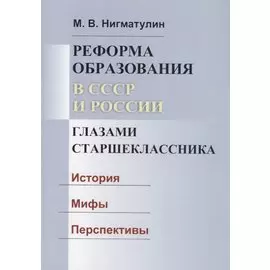 М. В. Нигматулин

РЕФОРМА ОБРАЗОВАНИЯ В СССР И РОССИИ

ГЛАЗАМИ СТАРШЕКЛАССНИКА

История

Мифы

Перспективы